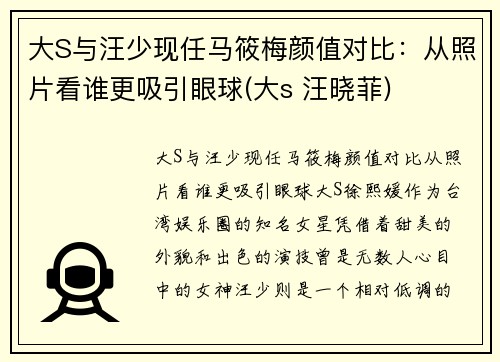 大S与汪少现任马筱梅颜值对比：从照片看谁更吸引眼球(大s 汪晓菲)

大S与汪少现任马筱梅颜值对比从照片看谁更吸引眼球大S徐熙媛作为台湾娱乐圈的知名女星凭借着甜美的外貌和出色的演技曾是无数人心目中的女神汪少则是一个相对低调的